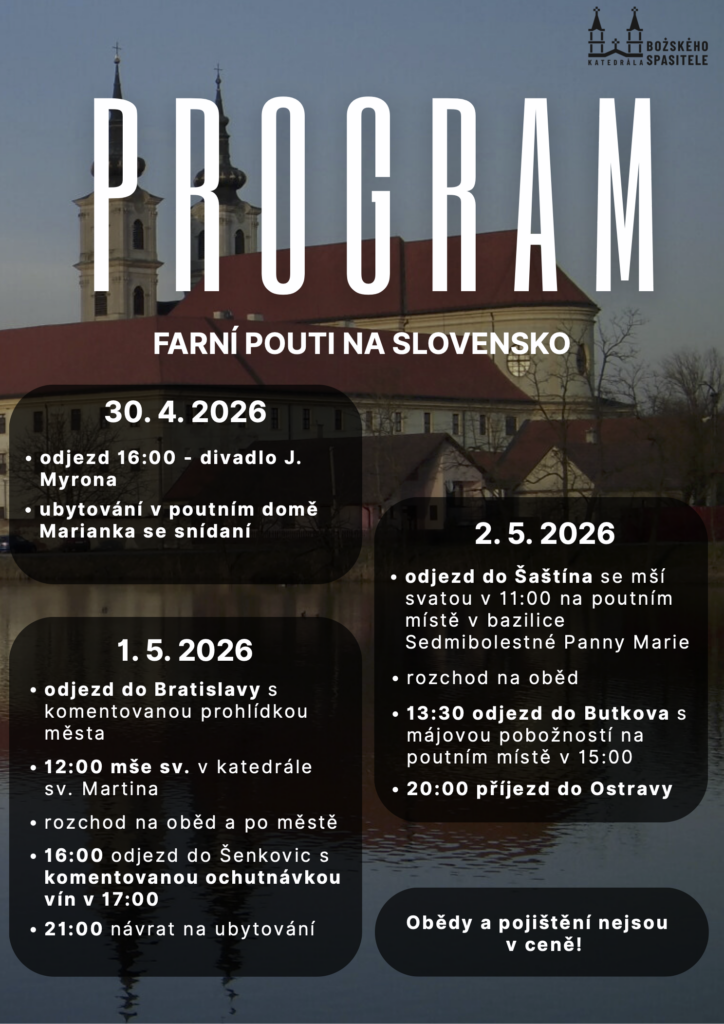 KATEDRÁLA BOŽSKÉHO SPASITELE

PROGRAM

FARNÍ POUTI NA SLOVENSKO

30. 4. 2026

• odjezd 16:00 - divadlo J. Myrona
• ubytování v poutním domě Marianka se snídaní

1. 5. 2026

• odjezd do Bratislavy s komentovanou prohlídkou města
• 12:00 mše sv. v katedrále sv. Martina
• rozchod na oběd a po městě
• 16:00 odjezd do Šenkovic s komentovanou ochutnávkou vín v 17:00
• 21:00 návrat na ubytování

2. 5. 2026

• odjezd do Šaštína se mší svatou v 11:00 na poutním místě v bazilice Sedmibolestné Panny Marie
• rozchod na oběd
• 13:30 odjezd do Butkova s májovou pobožností na poutním místě v 15:00
• 20:00 příjezd do Ostravy

Obědy a pojištění nejsou v ceně!